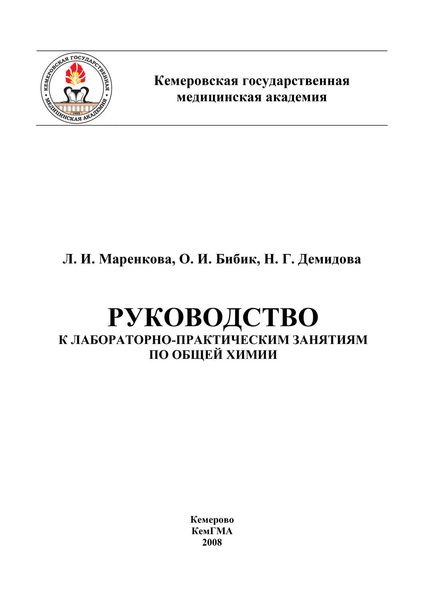 КЕМЕРОВСКАЯ ГОСУДАРСТВЕННАЯ МЕДИЦИНСКАЯ АКАДЕМИЯ

Кемеровская государственная медицинская академия

Л. И. Маренкова, О. И. Бибик, Н. Г. Демидова

РУКОВОДСТВО
К ЛАБОРАТОРНО-ПРАКТИЧЕСКИМ ЗАНЯТИЯМ
ПО ОБЩЕЙ ХИМИИ

Кемерово
КемГМА
2008